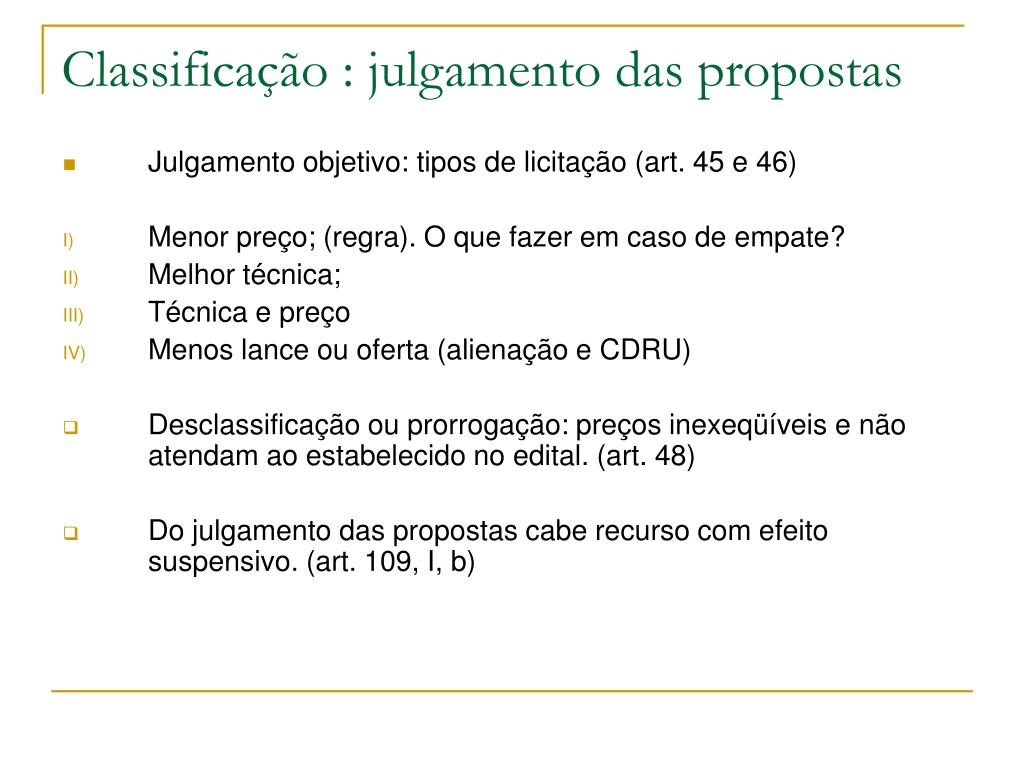 Classificação : julgamento das propostas

Julgamento objetivo: tipos de licitação (art. 45 e 46)

I) Menor preço; (regra). O que fazer em caso de empate?
II) Melhor técnica;
III) Técnica e preço
IV) Menos lance ou oferta (alienação e CDRU)

Desclassificação ou prorrogação: preços inexeqüíveis e não atendam ao estabelecido no edital. (art. 48)

Do julgamento das propostas cabe recurso com efeito suspensivo. (art. 109, I, b)